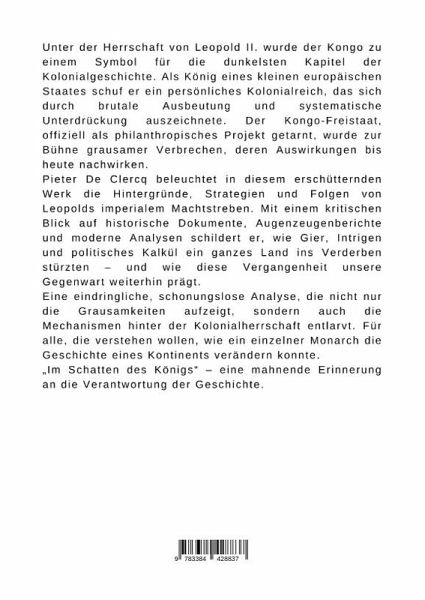 Unter der Herrschaft von Leopold II. wurde der Kongo zu einem Symbol für die dunkelsten Kapitel der Kolonialgeschichte. Als König eines kleinen europäischen Staates schuf er ein persönliches Kolonialreich, das sich durch brutale Ausbeutung und systematische Unterdrückung auszeichnete. Der Kongo-Freistaat, offiziell als philanthropisches Projekt getarnt, wurde zur Bühne grausamer Verbrechen, deren Auswirkungen bis heute nachwirken.
Pieter De Clercq beleuchtet in diesem erschütternden Werk die Hintergründe, Strategien und Folgen von Leopolds imperialem Machtstreben. Mit einem kritischen Blick auf historische Dokumente, Augenzeugenberichte und moderne Analysen schildert er, wie Gier, Intrigen und politisches Kalkül ein ganzes Land ins Verderben stürzten – und wie diese Vergangenheit unsere Gegenwart weiterhin prägt.
Eine eindringliche, schonungslose Analyse, die nicht nur die Grausamkeiten aufzeigt, sondern auch die Mechanismen hinter der Kolonialherrschaft entlarvt. Für alle, die verstehen wollen, wie ein einzelner Monarch die Geschichte eines Kontinents verändern konnte.
„Im Schatten des Königs" – eine mahnende Erinnerung an die Verantwortung der Geschichte.

9 783384 428837